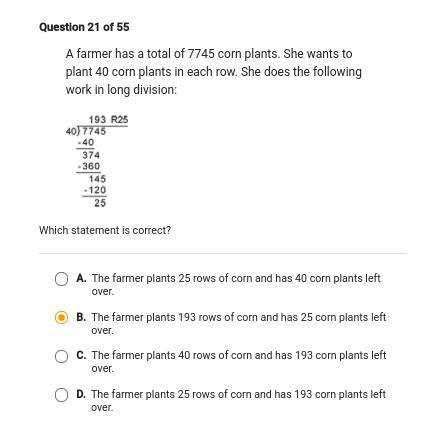 Question 21 of 55

A farmer has a total of 7745 corn plants. She wants to plant 40 corn plants in each row. She does the following work in long division:

193 R25
40)7745
-40
374
-360
145
-120
25

Which statement is correct?

A. The farmer plants 25 rows of corn and has 40 corn plants left over.

B. The farmer plants 193 rows of corn and has 25 corn plants left over.

C. The farmer plants 40 rows of corn and has 193 corn plants left over.

D. The farmer plants 25 rows of corn and has 193 corn plants left over.